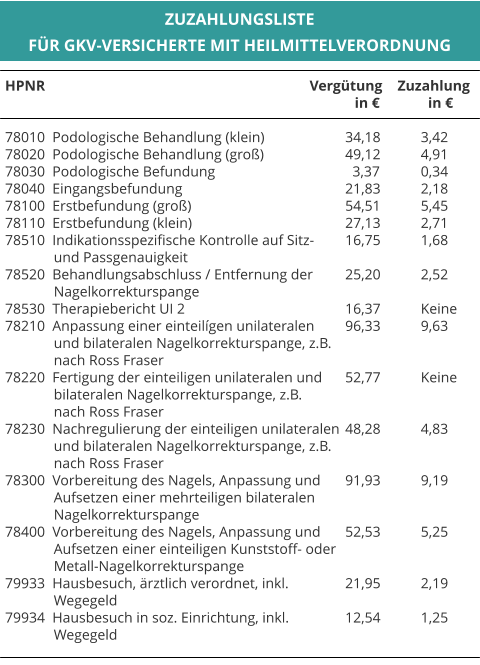 ZUZAHLUNGSLISTE
FÜR GKV-VERSICHERTE MIT HEILMITTELVERORDNUNG

| HPNR | | Vergütung in € | Zuzahlung in € |
|---|---|---|---|
| 78010 | Podologische Behandlung (klein) | 34,18 | 3,42 |
| 78020 | Podologische Behandlung (groß) | 49,12 | 4,91 |
| 78030 | Podologische Befundung | 3,37 | 0,34 |
| 78040 | Eingangsbefundung | 21,83 | 2,18 |
| 78100 | Erstbefundung (groß) | 54,51 | 5,45 |
| 78110 | Erstbefundung (klein) | 27,13 | 2,71 |
| 78510 | Indikationsspezifische Kontrolle auf Sitz- und Passgenauigkeit | 16,75 | 1,68 |
| 78520 | Behandlungsabschluss / Entfernung der Nagelkorrekturspange | 25,20 | 2,52 |
| 78530 | Therapiebericht UI 2 | 16,37 | Keine |
| 78210 | Anpassung einer einteilígen unilateralen und bilateralen Nagelkorrekturspange, z.B. nach Ross Fraser | 96,33 | 9,63 |
| 78220 | Fertigung der einteiligen unilateralen und bilateralen Nagelkorrekturspange, z.B. nach Ross Fraser | 52,77 | Keine |
| 78230 | Nachregulierung der einteiligen unilateralen und bilateralen Nagelkorrekturspange, z.B. nach Ross Fraser | 48,28 | 4,83 |
| 78300 | Vorbereitung des Nagels, Anpassung und Aufsetzen einer mehrteiligen bilateralen Nagelkorrekturspange | 91,93 | 9,19 |
| 78400 | Vorbereitung des Nagels, Anpassung und Aufsetzen einer einteiligen Kunststoff- oder Metall-Nagelkorrekturspange | 52,53 | 5,25 |
| 79933 | Hausbesuch, ärztlich verordnet, inkl. Wegegeld | 21,95 | 2,19 |
| 79934 | Hausbesuch in soz. Einrichtung, inkl. Wegegeld | 12,54 | 1,25 |